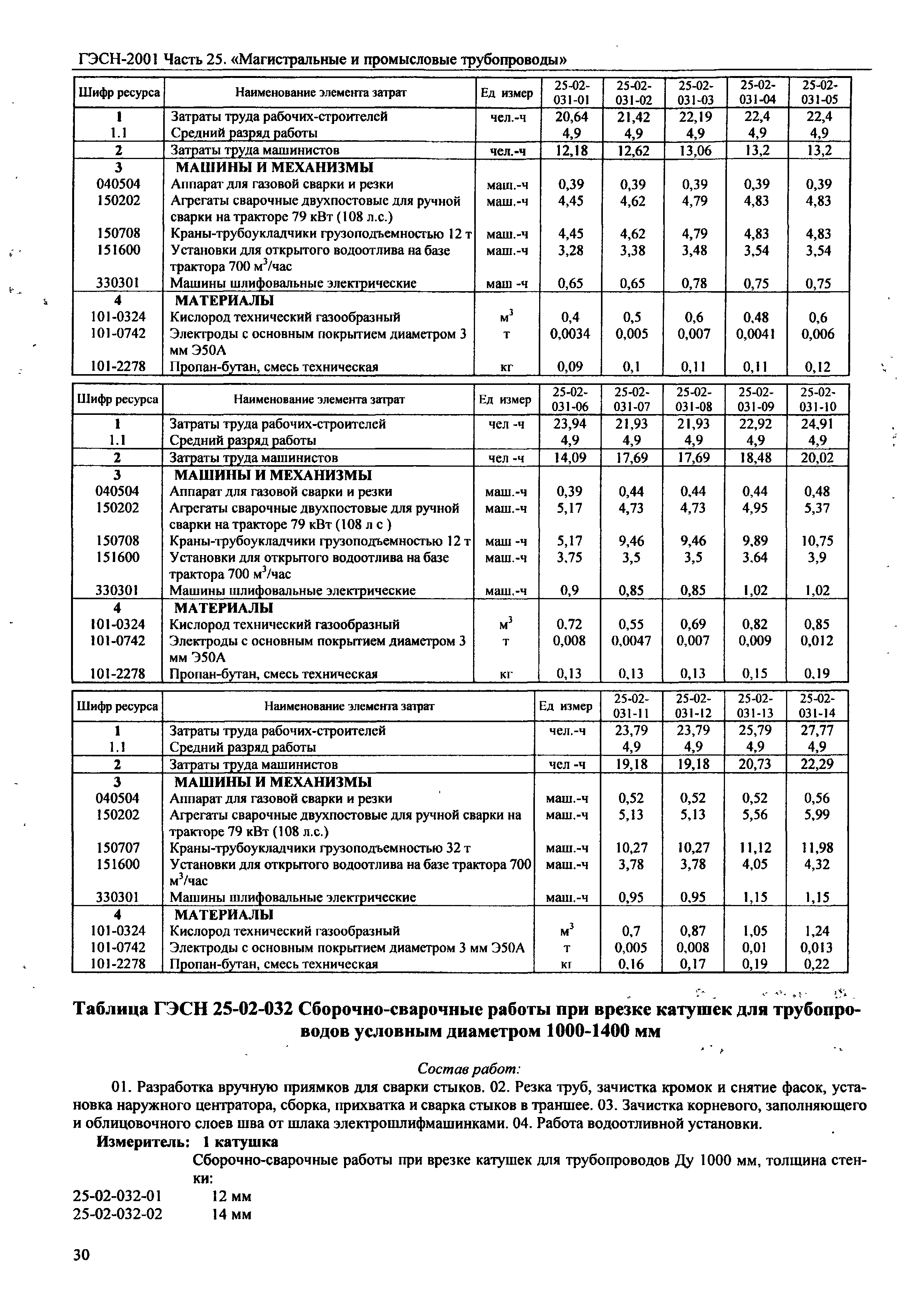 ГЭСН-2001 Часть 25. «Магистральные и промысловые трубопроводы»

| Шифр ресурса | Наименование элемента затрат | Ед измер | 25-02-031-01 | 25-02-031-02 | 25-02-031-03 | 25-02-031-04 | 25-02-031-05 |
|---|---|---|---|---|---|---|---|
| 1 | Затраты труда рабочих-строителей | чел.-ч | 20,64 | 21,42 | 22,19 | 22,4 | 22,4 |
| 1.1 | Средний разряд работы | | 4,9 | 4,9 | 4,9 | 4,9 | 4,9 |
| 2 | Затраты труда машинистов | чел.-ч | 12,18 | 12,62 | 13,06 | 13,2 | 13,2 |
| 3 | МАШИНЫ И МЕХАНИЗМЫ | | | | | | |
| 040504 | Аппарат для газовой сварки и резки | маш.-ч | 0,39 | 0,39 | 0,39 | 0,39 | 0,39 |
| 150202 | Агрегаты сварочные двухпостовые для ручной сварки на тракторе 79 кВт (108 л.с.) | маш.-ч | 4,45 | 4,62 | 4,79 | 4,83 | 4,83 |
| 150708 | Краны-трубоукладчики грузоподъемностью 12 т | маш.-ч | 4,45 | 4,62 | 4,79 | 4,83 | 4,83 |
| 151600 | Установки для открытого водоотлива на базе трактора 700 м$^3$/час | маш.-ч | 3,28 | 3,38 | 3,48 | 3,54 | 3,54 |
| 330301 | Машины шлифовальные электрические | маш -ч | 0,65 | 0,65 | 0,78 | 0,75 | 0,75 |
| 4 | МАТЕРИАЛЫ | | | | | | |
| 101-0324 | Кислород технический газообразный | м$^3$ | 0,4 | 0,5 | 0,6 | 0,48 | 0,6 |
| 101-0742 | Электроды с основным покрытием диаметром 3 мм Э50А | т | 0,0034 | 0,005 | 0,007 | 0,0041 | 0,006 |
| 101-2278 | Пропан-бутан, смесь техническая | кг | 0,09 | 0,1 | 0,11 | 0,11 | 0,12 |

| Шифр ресурса | Наименование элемента затрат | Ед измер | 25-02-031-06 | 25-02-031-07 | 25-02-031-08 | 25-02-031-09 | 25-02-031-10 |
|---|---|---|---|---|---|---|---|
| 1 | Затраты труда рабочих-строителей | чел -ч | 23,94 | 21,93 | 21,93 | 22,92 | 24,91 |
| 1.1 | Средний разряд работы | | 4,9 | 4,9 | 4,9 | 4,9 | 4,9 |
| 2 | Затраты труда машинистов | чел -ч | 14,09 | 17,69 | 17,69 | 18,48 | 20,02 |
| 3 | МАШИНЫ И МЕХАНИЗМЫ | | | | | | |
| 040504 | Аппарат для газовой сварки и резки | маш.-ч | 0,39 | 0,44 | 0,44 | 0,44 | 0,48 |
| 150202 | Агрегаты сварочные двухпостовые для ручной сварки на тракторе 79 кВт (108 л с ) | маш.-ч | 5,17 | 4,73 | 4,73 | 4,95 | 5,37 |
| 150708 | Краны-трубоукладчики грузоподъемностью 12 т | маш -ч | 5,17 | 9,46 | 9,46 | 9,89 | 10,75 |
| 151600 | Установки для открытого водоотлива на базе трактора 700 м$^3$/час | маш.-ч | 3,75 | 3,5 | 3,5 | 3,64 | 3,9 |
| 330301 | Машины шлифовальные электрические | маш.-ч | 0,9 | 0,85 | 0,85 | 1,02 | 1,02 |
| 4 | МАТЕРИАЛЫ | | | | | | |
| 101-0324 | Кислород технический газообразный | м$^3$ | 0,72 | 0,55 | 0,69 | 0,82 | 0,85 |
| 101-0742 | Электроды с основным покрытием диаметром 3 мм Э50А | т | 0,008 | 0,0047 | 0,007 | 0,009 | 0,012 |
| 101-2278 | Пропан-бутан, смесь техническая | кг | 0,13 | 0,13 | 0,13 | 0,15 | 0,19 |

| Шифр ресурса | Наименование элемента затрат | Ед измер | 25-02-031-11 | 25-02-031-12 | 25-02-031-13 | 25-02-031-14 |
|---|---|---|---|---|---|---|
| 1 | Затраты труда рабочих-строителей | чел.-ч | 23,79 | 23,79 | 25,79 | 27,77 |
| 1.1 | Средний разряд работы | | 4,9 | 4,9 | 4,9 | 4,9 |
| 2 | Затраты труда машинистов | чел -ч | 19,18 | 19,18 | 20,73 | 22,29 |
| 3 | МАШИНЫ И МЕХАНИЗМЫ | | | | | |
| 040504 | Аппарат для газовой сварки и резки | маш.-ч | 0,52 | 0,52 | 0,52 | 0,56 |
| 150202 | Агрегаты сварочные двухпостовые для ручной сварки на тракторе 79 кВт (108 л.с.) | маш.-ч | 5,13 | 5,13 | 5,56 | 5,99 |
| 150707 | Краны-трубоукладчики грузоподъемностью 32 т | маш.-ч | 10,27 | 10,27 | 11,12 | 11,98 |
| 151600 | Установки для открытого водоотлива на базе трактора 700 м$^3$/час | маш.-ч | 3,78 | 3,78 | 4,05 | 4,32 |
| 330301 | Машины шлифовальные электрические | маш.-ч | 0,95 | 0,95 | 1,15 | 1,15 |
| 4 | МАТЕРИАЛЫ | | | | | |
| 101-0324 | Кислород технический газообразный | м$^3$ | 0,7 | 0,87 | 1,05 | 1,24 |
| 101-0742 | Электроды с основным покрытием диаметром 3 мм Э50А | т | 0,005 | 0,008 | 0,01 | 0,013 |
| 101-2278 | Пропан-бутан, смесь техническая | кг | 0,16 | 0,17 | 0,19 | 0,22 |

Таблица ГЭСН 25-02-032 Сборочно-сварочные работы при врезке катушек для трубопроводов условным диаметром 1000-1400 мм

Состав работ:

01. Разработка вручную приямков для сварки стыков. 02. Резка труб, зачистка кромок и снятие фасок, установка наружного центратора, сборка, прихватка и сварка стыков в траншее. 03. Зачистка корневого, заполняющего и облицовочного слоев шва от шлака электрошлифмашинками. 04. Работа водоотливной установки.

Измеритель: 1 катушка

Сборочно-сварочные работы при врезке катушек для трубопроводов Ду 1000 мм, толщина стенки:

25-02-032-01 12 мм
25-02-032-02 14 мм

30